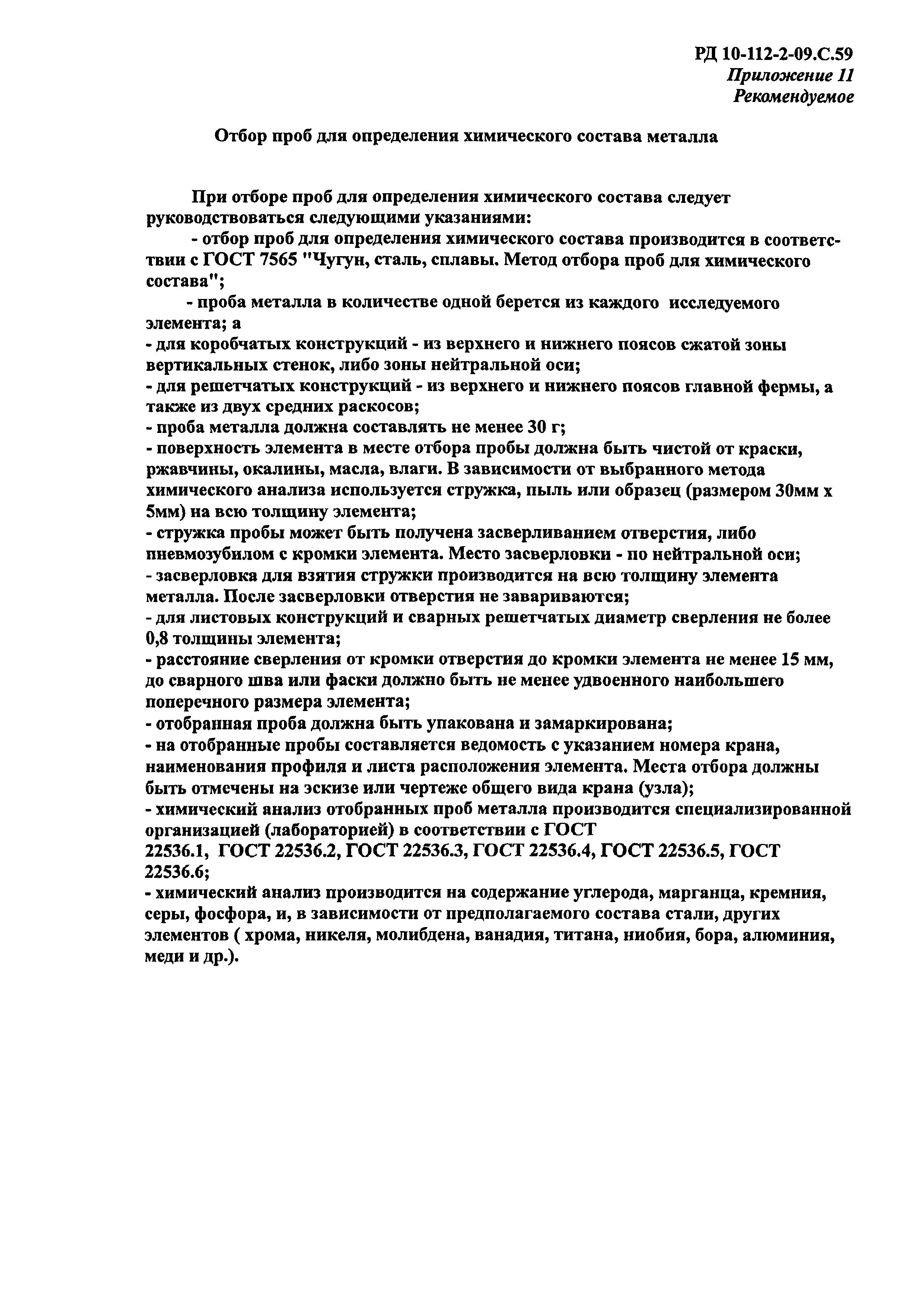 РД 10-112-2-09.С.59
Приложение 11
Рекомендуемое

Отбор проб для определения химического состава металла

При отборе проб для определения химического состава следует руководствоваться следующими указаниями:
- отбор проб для определения химического состава производится в соответствии с ГОСТ 7565 "Чугун, сталь, сплавы. Метод отбора проб для химического состава";
- проба металла в количестве одной берется из каждого исследуемого элемента; а
- для коробчатых конструкций - из верхнего и нижнего поясов сжатой зоны вертикальных стенок, либо зоны нейтральной оси;
- для решетчатых конструкций - из верхнего и нижнего поясов главной фермы, а также из двух средних раскосов;
- проба металла должна составлять не менее 30 г;
- поверхность элемента в месте отбора пробы должна быть чистой от краски, ржавчины, окалины, масла, влаги. В зависимости от выбранного метода химического анализа используется стружка, пыль или образец (размером 30мм х 5мм) на всю толщину элемента;
- стружка пробы может быть получена засверливанием отверстия, либо пневмозубилом с кромки элемента. Место засверловки - по нейтральной оси;
- засверловка для взятия стружки производится на всю толщину элемента металла. После засверловки отверстия не завариваются;
- для листовых конструкций и сварных решетчатых диаметр сверления не более 0,8 толщины элемента;
- расстояние сверления от кромки отверстия до кромки элемента не менее 15 мм, до сварного шва или фаски должно быть не менее удвоенного наибольшего поперечного размера элемента;
- отобранная проба должна быть упакована и замаркирована;
- на отобранные пробы составляется ведомость с указанием номера крана, наименования профиля и листа расположения элемента. Места отбора должны быть отмечены на эскизе или чертеже общего вида крана (узла);
- химический анализ отобранных проб металла производится специализированной организацией (лабораторией) в соответствии с ГОСТ 22536.1, ГОСТ 22536.2, ГОСТ 22536.3, ГОСТ 22536.4, ГОСТ 22536.5, ГОСТ 22536.6;
- химический анализ производится на содержание углерода, марганца, кремния, серы, фосфора, и, в зависимости от предполагаемого состава стали, других элементов ( хрома, никеля, молибдена, ванадия, титана, ниобия, бора, алюминия, меди и др.).